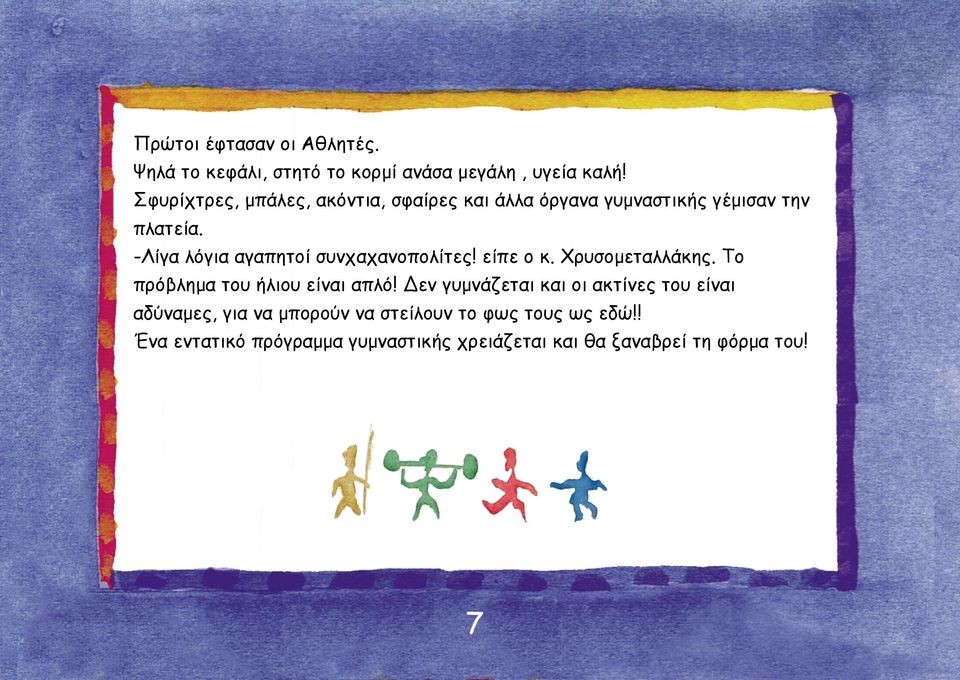 Πρώτοι έφτασαν οι Αθλητές.
Ψηλά το κεφάλι, στητό το κορμί ανάσα μεγάλη , υγεία καλή!
Σφυρίχτρες, μπάλες, ακόντια, σφαίρες και άλλα όργανα γυμναστικής γέμισαν την πλατεία.
-Λίγα λόγια αγαπητοί συνχαχανοπολίτες! είπε ο κ. Χρυσομεταλλάκης. Το πρόβλημα του ήλιου είναι απλό! Δεν γυμνάζεται και οι ακτίνες του είναι αδύναμες, για να μπορούν να στείλουν το φως τους ως εδώ!!
Ένα εντατικό πρόγραμμα γυμναστικής χρειάζεται και θα ξαναβρεί τη φόρμα του!

7